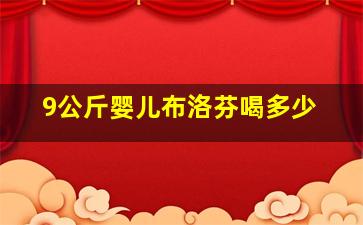 9公斤婴儿布洛芬喝多少